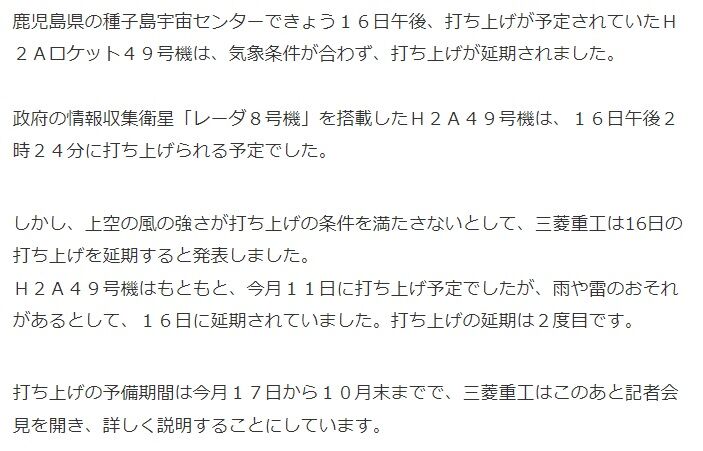 鹿児島県の種子島宇宙センターできょう１６日午後、打ち上げが予定されていたＨ２Ａロケット４９号機は、気象条件が合わず、打ち上げが延期されました。

政府の情報収集衛星「レーダ８号機」を搭載したＨ２Ａ４９号機は、１６日午後２時２４分に打ち上げられる予定でした。

しかし、上空の風の強さが打ち上げの条件を満たさないとして、三菱重工は16日の打ち上げを延期すると発表しました。
Ｈ２Ａ４９号機はもともと、今月１１日に打ち上げ予定でしたが、雨や雷のおそれがあるとして、１６日に延期されていました。打ち上げの延期は２度目です。

打ち上げの予備期間は今月１７日から１０月末までで、三菱重工はこのあと記者会見を開き、詳しく説明することにしています。